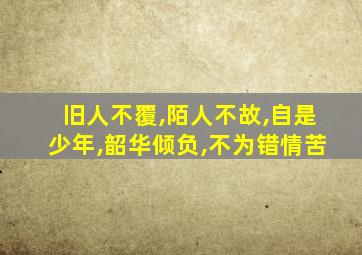 旧人不覆,陌人不故,自是少年,韶华倾负,不为错情苦